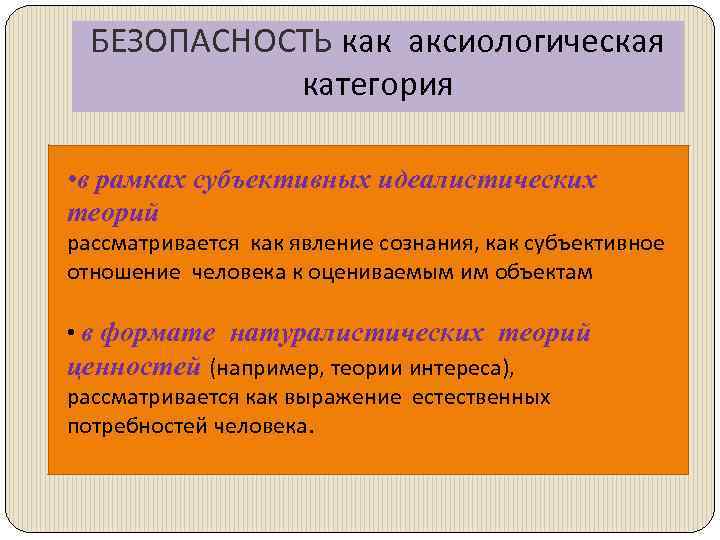 БЕЗОПАСНОСТЬ как аксиологическая категория

•в рамках субъективных идеалистических теорий рассматривается как явление сознания, как субъективное отношение человека к оцениваемым им объектам

• в формате натуралистических теорий ценностей (например, теории интереса), рассматривается как выражение естественных потребностей человека.